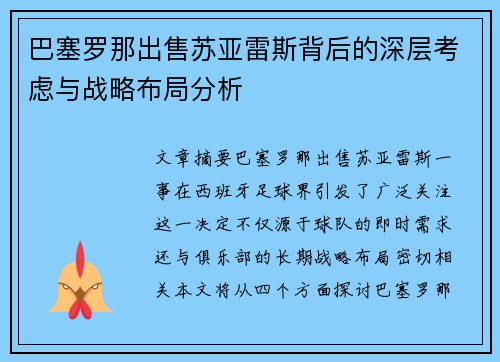 巴塞罗那出售苏亚雷斯背后的深层考虑与战略布局分析

文章摘要巴塞罗那出售苏亚雷斯一事在西班牙足球界引发了广泛关注这一决定不仅源于球队的即时需求还与俱乐部的长期战略布局密切相关本文将从四个方面探讨巴塞罗那